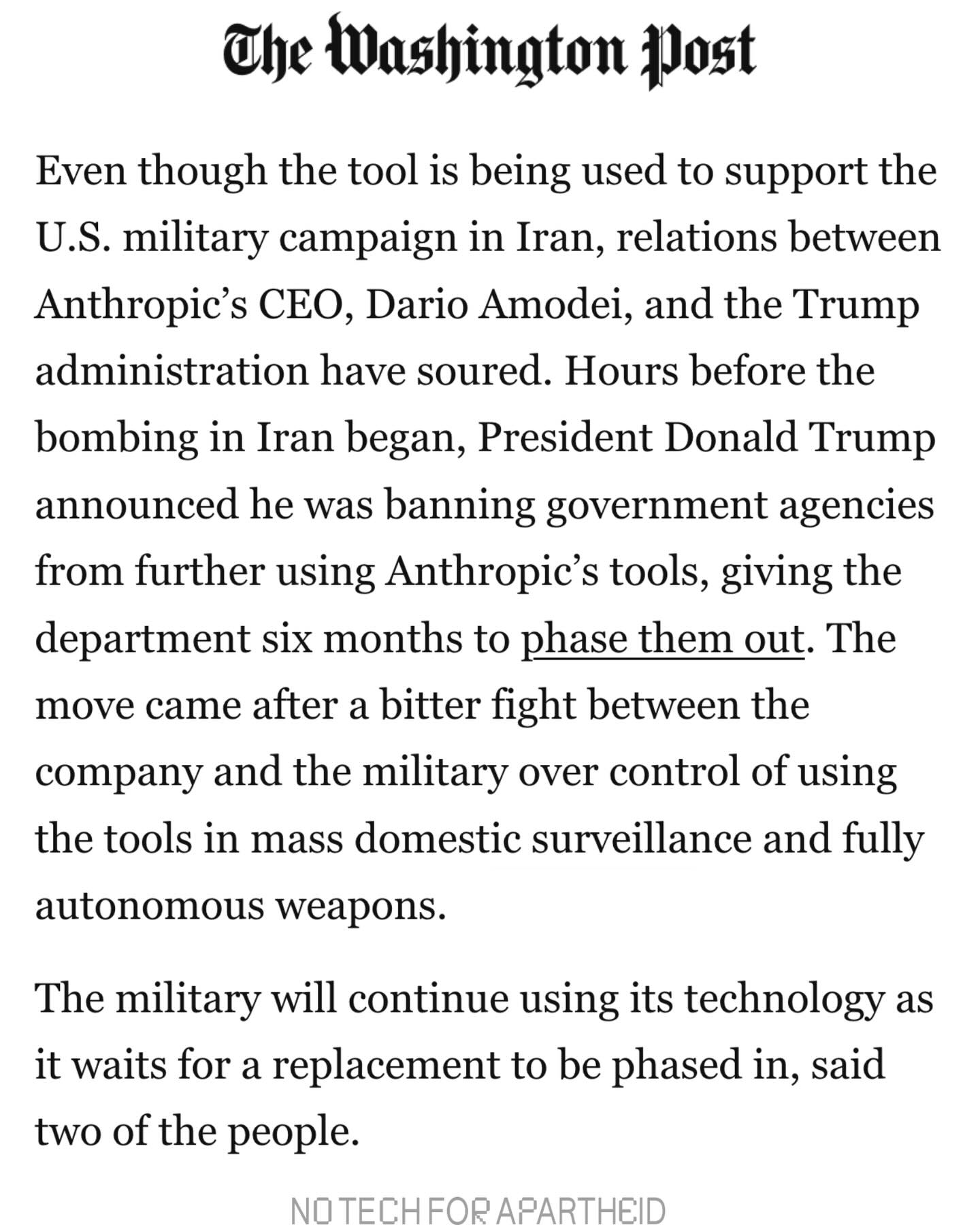 The Washington Post

Even though the tool is being used to support the U.S. military campaign in Iran, relations between Anthropic's CEO, Dario Amodei, and the Trump administration have soured. Hours before the bombing in Iran began, President Donald Trump announced he was banning government agencies from further using Anthropic's tools, giving the department six months to phase them out. The move came after a bitter fight between the company and the military over control of using the tools in mass domestic surveillance and fully autonomous weapons.

The military will continue using its technology as it waits for a replacement to be phased in, said two of the people.

NO TECH FOR APARTHEID